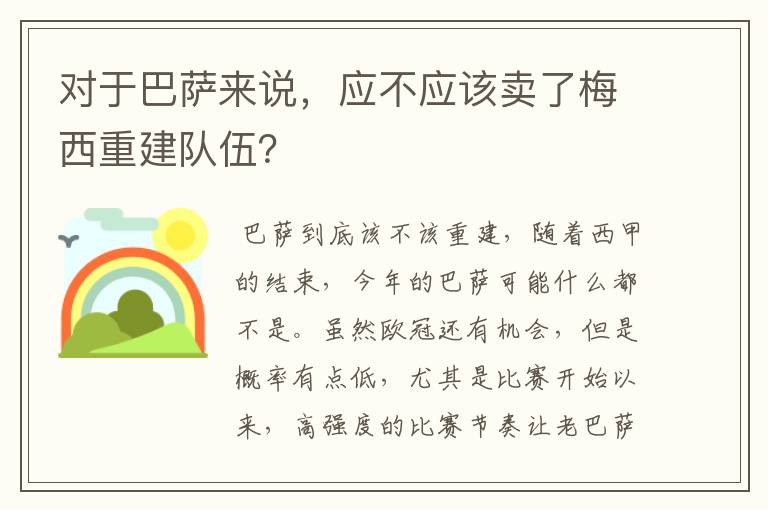 对于巴萨来说，应不应该卖了梅西重建队伍?

巴萨到底该不该重建，随着西甲的结束，今年的巴萨可能什么都不是。虽然欧冠还有机会，但是概率有点低，尤其是比赛开始以来，高强度的比赛节奏让老巴萨